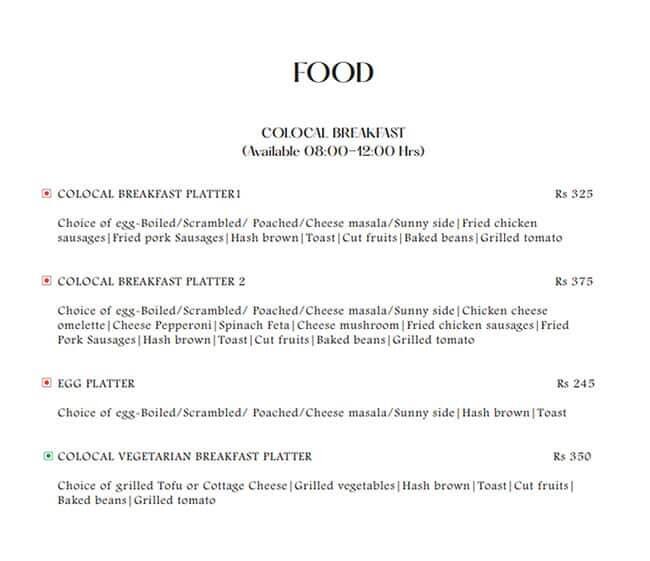 FOOD

COLOCAL BREAKFAST
(Available 08:00-12:00 Hrs)

COLOCAL BREAKFAST PLATTER1 Rs 325

Choice of egg-Boiled/Scrambled/ Poached/Cheese masala/Sunny side|Fried chicken sausages|Fried pork Sausages|Hash brown|Toast|Cut fruits|Baked beans|Grilled tomato

COLOCAL BREAKFAST PLATTER 2 Rs 375

Choice of egg-Boiled/Scrambled/ Poached/Cheese masala/Sunny side|Chicken cheese omelette|Cheese Pepperoni|Spinach Feta|Cheese mushroom|Fried chicken sausages|Fried Pork Sausages|Hash brown|Toast|Cut fruits|Baked beans|Grilled tomato

EGG PLATTER Rs 245

Choice of egg-Boiled/Scrambled/ Poached/Cheese masala/Sunny side|Hash brown|Toast

COLOCAL VEGETARIAN BREAKFAST PLATTER Rs 350

Choice of grilled Tofu or Cottage Cheese|Grilled vegetables|Hash brown|Toast|Cut fruits|Baked beans|Grilled tomato